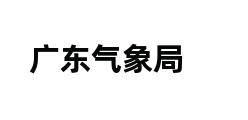 广东气象局